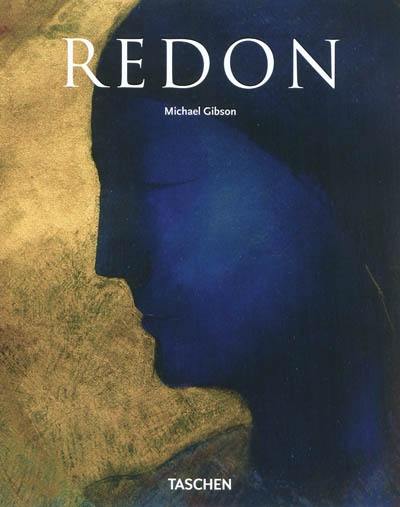 REDON

Michael Gibson

TASCHEN